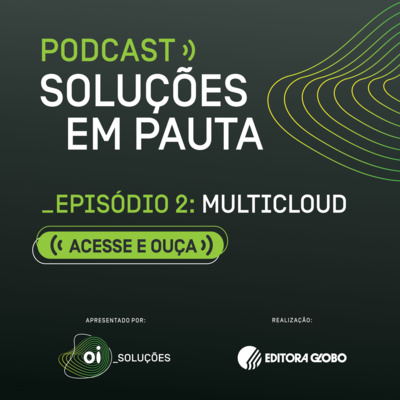 PODCAST
SOLUÇÕES EM PAUTA

_EPISÓDIO 2: MULTICLOUD

ACESSE E OUÇA

APRESENTADO POR:

oi _SOLUÇÕES

REALIZAÇÃO:

EDITORA GLOBO